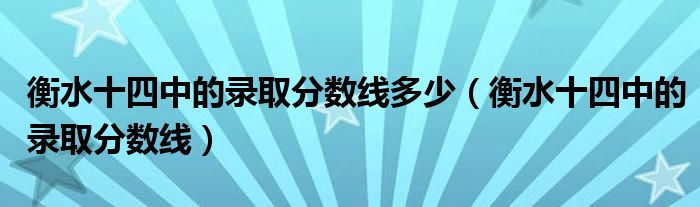 衡水十四中的录取分数线多少（衡水十四中的录取分数线）